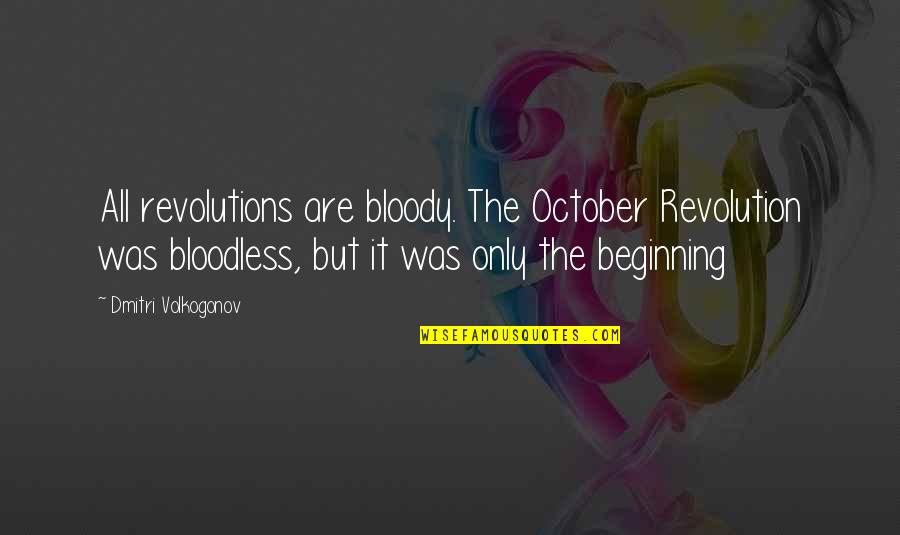 All revolutions are bloody. The October Revolution was bloodless, but it was only the beginning

~ Dmitri Volkogonov

WISEFAMOUSQUOTES.COM